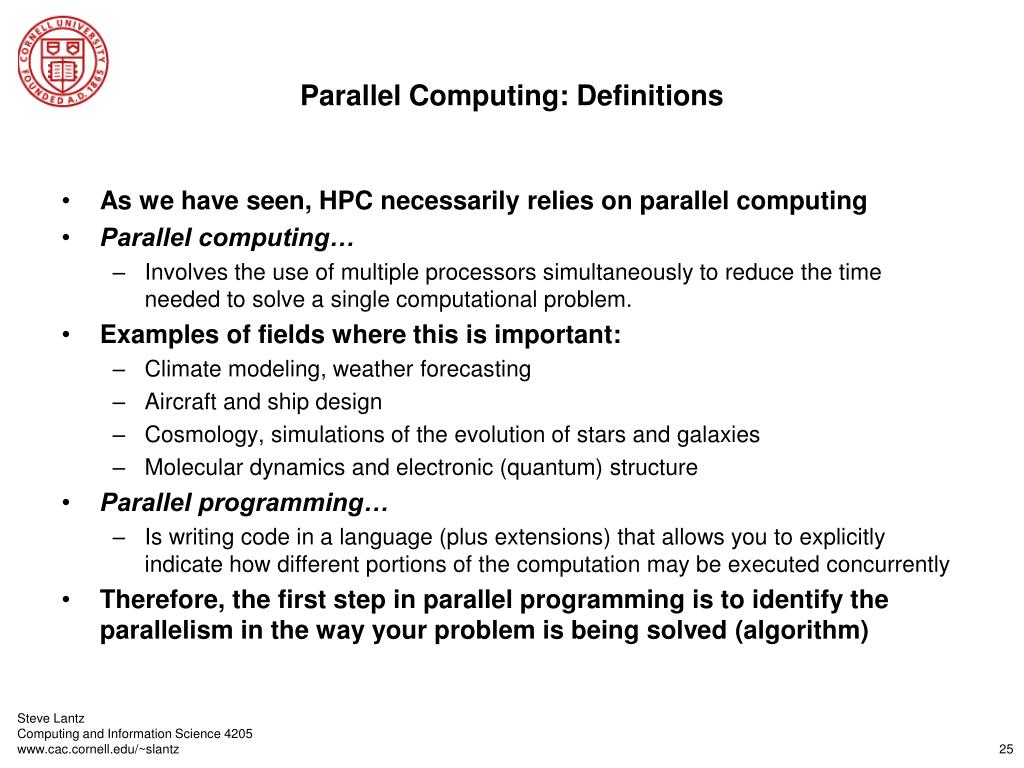 CORNELL UNIVERSITY FOUNDED A.D. 1865

Parallel Computing: Definitions

• As we have seen, HPC necessarily relies on parallel computing
• Parallel computing…
– Involves the use of multiple processors simultaneously to reduce the time needed to solve a single computational problem.
• Examples of fields where this is important:
– Climate modeling, weather forecasting
– Aircraft and ship design
– Cosmology, simulations of the evolution of stars and galaxies
– Molecular dynamics and electronic (quantum) structure
• Parallel programming…
– Is writing code in a language (plus extensions) that allows you to explicitly indicate how different portions of the computation may be executed concurrently
• Therefore, the first step in parallel programming is to identify the parallelism in the way your problem is being solved (algorithm)

Steve Lantz
Computing and Information Science 4205
www.cac.cornell.edu/~slantz

25